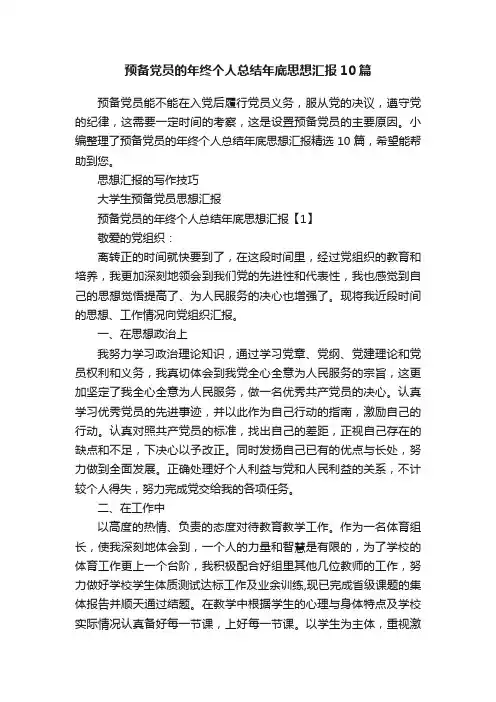 预备党员的年终个人总结年底思想汇报10篇

预备党员能不能在入党后履行党员义务，服从党的决议，遵守党的纪律，这需要一定时间的考察，这是设置预备党员的主要原因。小编整理了预备党员的年终个人总结年底思想汇报精选10篇，希望能帮助到您。

思想汇报的写作技巧

大学生预备党员思想汇报

预备党员的年终个人总结年底思想汇报【1】

敬爱的党组织：

离转正的时间就快要到了，在这段时间里，经过党组织的教育和培养，我更加深刻地领会到我们党的先进性和代表性，我也感觉到自己的思想觉悟提高了、为人民服务的决心也增强了。现将我近段时间的思想、工作情况向党组织汇报。

一、在思想政治上

我努力学习政治理论知识，通过学习党章、党纲、党建理论和党员权利和义务，我真切体会到我党全心全意为人民服务的宗旨，这更加坚定了我全心全意为人民服务，做一名优秀共产党员的决心。认真学习优秀党员的先进事迹，并以此作为自己行动的指南，激励自己的行动。认真对照共产党员的标准，找出自己的差距，正视自己存在的缺点和不足，下决心以予改正。同时发扬自己已有的优点与长处，努力做到全面发展。正确处理好个人利益与党和人民利益的关系，不计较个人得失，努力完成党交给我的各项任务。

二、在工作中

以高度的热情、负责的态度对待教育教学工作。作为一名体育组长，使我深刻地体会到，一个人的力量和智慧是有限的，为了学校的体育工作更上一个台阶，我积极配合好组里其他几位教师的工作，努力做好学校学生体质测试达标工作及业余训练,现已完成省级课题的集体报告并顺天通过结题。在教学中根据学生的心理与身体特点及学校实际情况认真备好每一节课，上好每一节课。以学生为主体，重视激